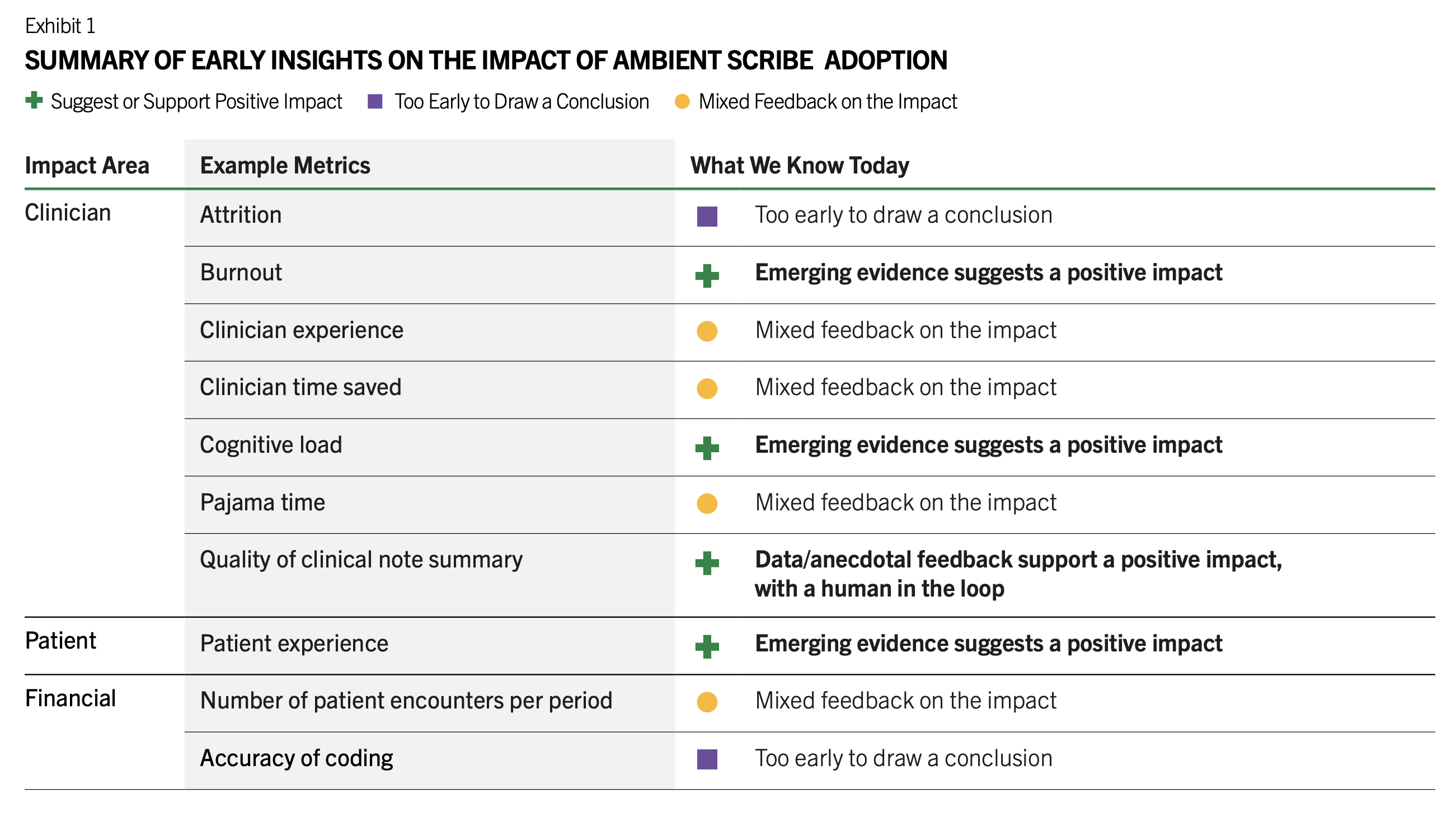 Exhibit 1

SUMMARY OF EARLY INSIGHTS ON THE IMPACT OF AMBIENT SCRIBE ADOPTION

Suggest or Support Positive Impact   Too Early to Draw a Conclusion   Mixed Feedback on the Impact

| Impact Area | Example Metrics | What We Know Today |
|---|---|---|
| Clinician | Attrition | Too early to draw a conclusion |
| | Burnout | Emerging evidence suggests a positive impact |
| | Clinician experience | Mixed feedback on the impact |
| | Clinician time saved | Mixed feedback on the impact |
| | Cognitive load | Emerging evidence suggests a positive impact |
| | Pajama time | Mixed feedback on the impact |
| | Quality of clinical note summary | Data/anecdotal feedback support a positive impact, with a human in the loop |
| Patient | Patient experience | Emerging evidence suggests a positive impact |
| Financial | Number of patient encounters per period | Mixed feedback on the impact |
| | Accuracy of coding | Too early to draw a conclusion |